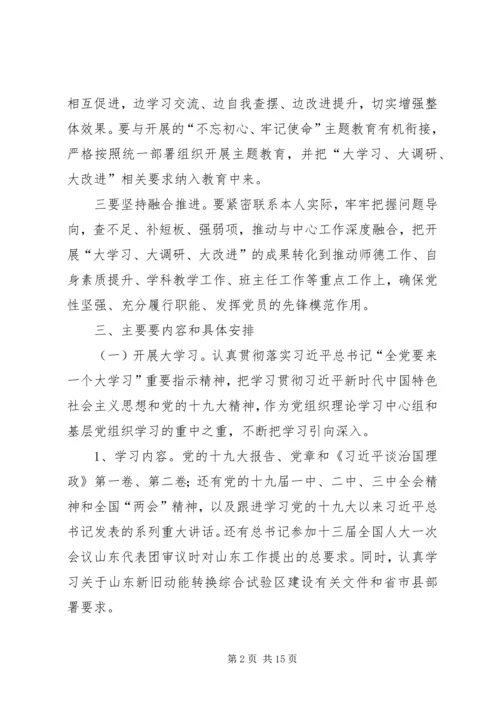 相互促进，边学习交流、边自我查摆、边改进提升，切实增强整体效果。要与开展的“不忘初心、牢记使命”主题教育有机衔接，严格按照统一部署组织开展主题教育，并把“大学习、大调研、大改进”相关要求纳入教育中来。

三要坚持融合推进。要紧密联系本人实际，牢牢把握问题导向，查不足、补短板、强弱项，推动与中心工作深度融合，把开展“大学习、大调研、大改进”的成果转化到推动师德工作、自身素质提升、学科教学工作、班主任工作等重点工作上，确保党性坚强、充分履行职能、发挥党员的先锋模范作用。

三、主要要内容和具体安排

（一）开展大学习。认真贯彻落实习近平总书记“全党要来一个大学习”重要指示精神，把学习贯彻习近平新时代中国特色社会主义思想和党的十九大精神，作为党组织理论学习中心组和基层党组织学习的重中之重，不断把学习引向深入。

1、学习内容。党的十九大报告、党章和《习近平谈治国理政》第一卷、第二卷；还有党的十九届一中、二中、三中全会精神和全国“两会”精神，以及跟进学习党的十九大以来习近平总书记发表的系列重大讲话。还有总书记参加十三届全国人大一次会议山东代表团审议时对山东工作提出的总要求。同时，认真学习关于山东新旧动能转换综合试验区建设有关文件和省市县部署要求。

第 2 页 共 15 页